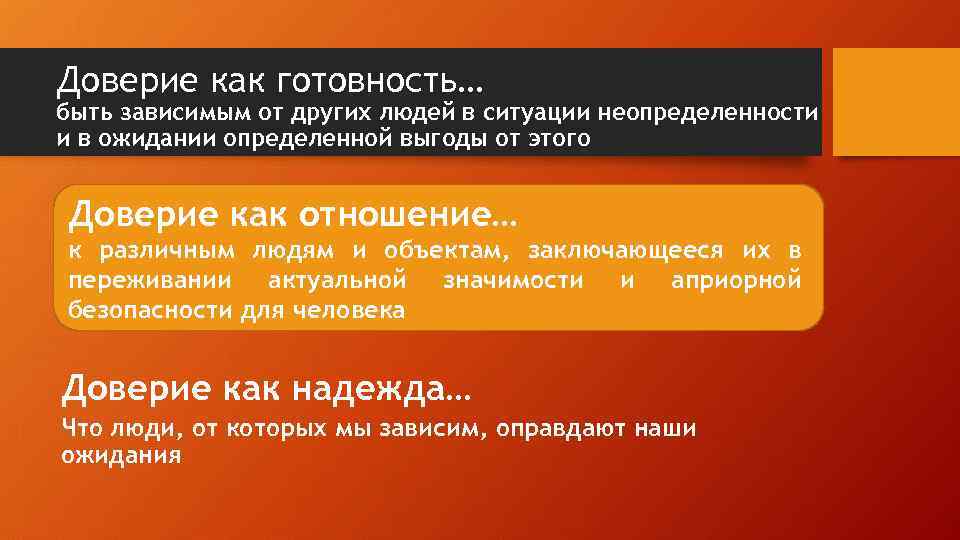 Доверие как готовность…
быть зависимым от других людей в ситуации неопределенности и в ожидании определенной выгоды от этого

Доверие как отношение…
к различным людям и объектам, заключающееся их в переживании актуальной значимости и априорной безопасности для человека

Доверие как надежда…
Что люди, от которых мы зависим, оправдают наши ожидания